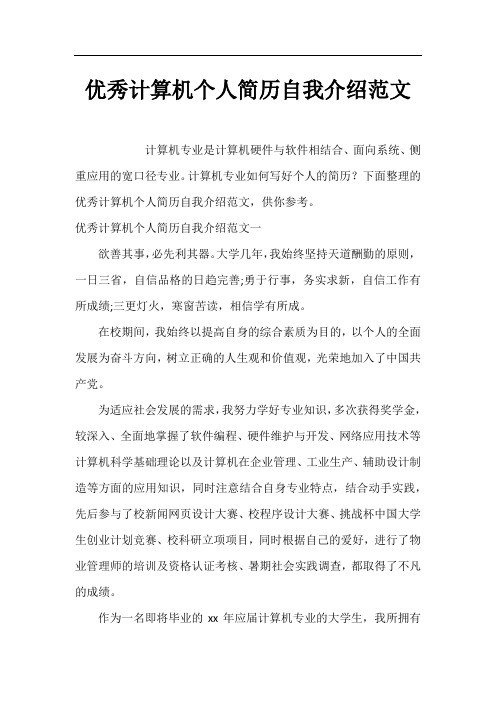 优秀计算机个人简历自我介绍范文

计算机专业是计算机硬件与软件相结合、面向系统、侧重应用的宽口径专业。计算机专业如何写好个人的简历？下面整理的优秀计算机个人简历自我介绍范文，供你参考。

优秀计算机个人简历自我介绍范文一

欲善其事，必先利其器。大学几年，我始终坚持天道酬勤的原则，一日三省，自信品格的日趋完善;勇于行事，务实求新，自信工作有所成绩;三更灯火，寒窗苦读，相信学有所成。

在校期间，我始终以提高自身的综合素质为目的，以个人的全面发展为奋斗方向，树立正确的人生观和价值观，光荣地加入了中国共产党。

为适应社会发展的需求，我努力学好专业知识，多次获得奖学金，较深入、全面地掌握了软件编程、硬件维护与开发、网络应用技术等计算机科学基础理论以及计算机在企业管理、工业生产、辅助设计制造等方面的应用知识，同时注意结合自身专业特点，结合动手实践，先后参与了校新闻网页设计大赛、校程序设计大赛、挑战杯中国大学生创业计划竞赛、校科研立项项目，同时根据自己的爱好，进行了物业管理师的培训及资格认证考核、暑期社会实践调查，都取得了不凡的成绩。

作为一名即将毕业的 xx 年应届计算机专业的大学生，我所拥有